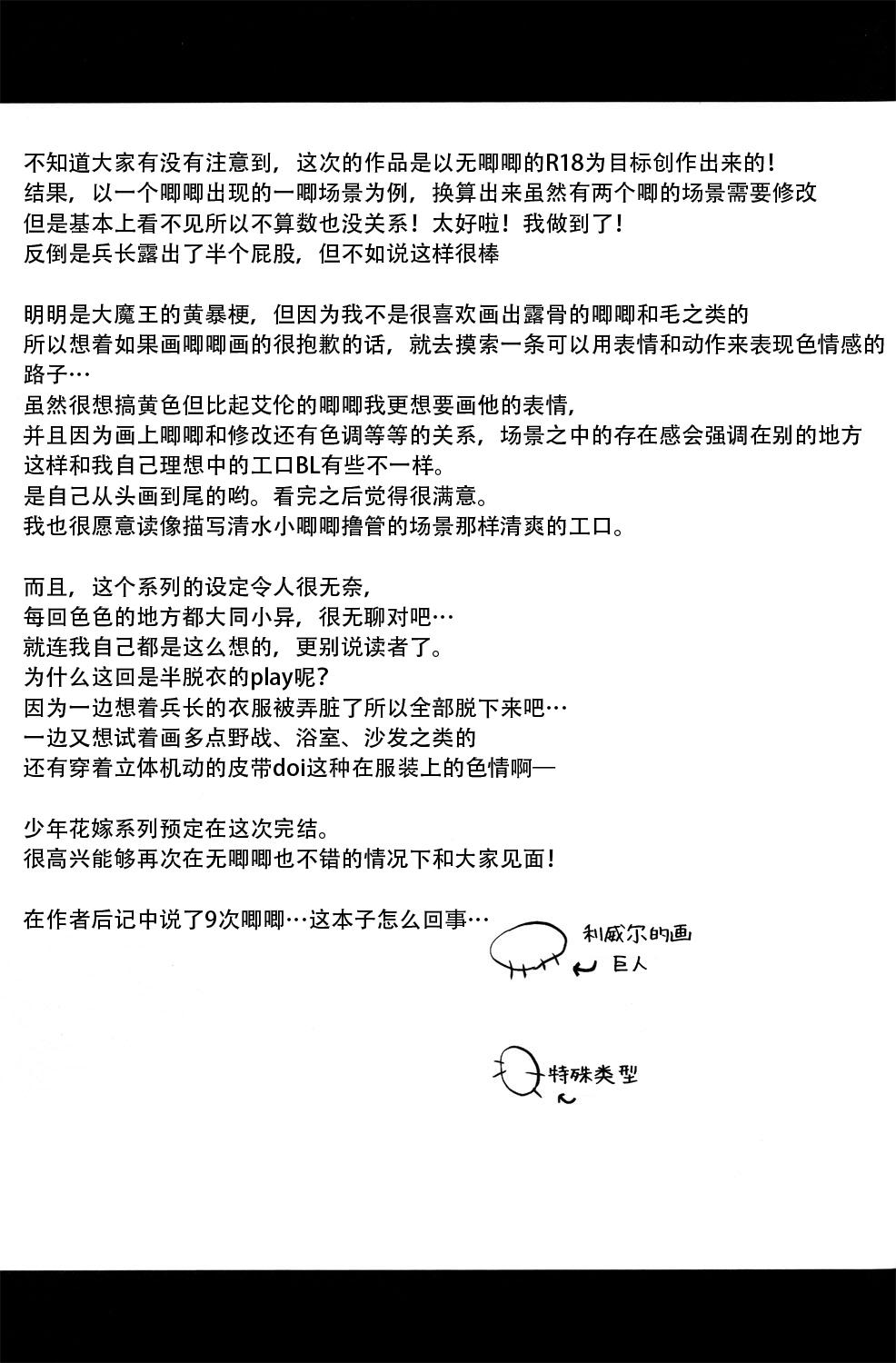 不知道大家有没有注意到，这次的作品是以无唧唧的R18为目标创作出来的！
结果，以一个唧唧出现的一唧场景为例，换算出来虽然有两个唧的场景需要修改
但是基本上看不见所以不算数也没关系！太好啦！我做到了！
反倒是兵长露出了半个屁股，但不如说这样很棒

明明是大魔王的黄暴梗，但因为我不是很喜欢画出露骨的唧唧和毛之类的
所以想着如果画唧唧画的很抱歉的话，就去摸索一条可以用表情和动作来表现色情感的路子…
虽然很想搞黄色但比起艾伦的唧唧我更想要画他的表情，
并且因为画上唧唧和修改还有色调等等的关系，场景之中的存在感会强调在别的地方
这样和我自己理想中的工口BL有些不一样。
是自己从头画到尾的哟。看完之后觉得很满意。
我也很愿意读像描写清水小唧唧撸管的场景那样清爽的工口。

而且，这个系列的设定令人很无奈，
每回色色的地方都大同小异，很无聊对吧…
就连我自己都是这么想的，更别说读者了。
为什么这回是半脱衣的play呢？
因为一边想着兵长的衣服被弄脏了所以全部脱下来吧…
一边又想试着画多点野战、浴室、沙发之类的
还有穿着立体机动的皮带doi这种在服装上的色情啊—

少年花嫁系列预定在这次完结。
很高兴能够再次在无唧唧也不错的情况下和大家见面！

在作者后记中说了9次唧唧…这本子怎么回事…

利威尔的画
巨人

特殊类型